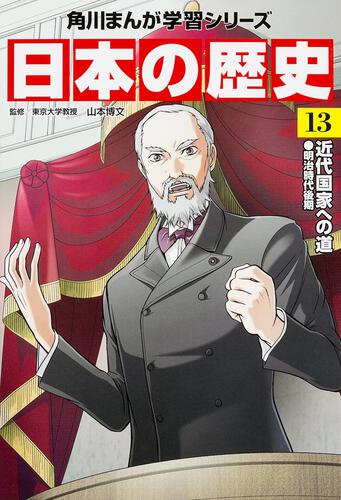 角川まんが学習シリーズ

日本の歴史

監修 東京大学教授 山本博文

13

近代国家への道

●明治時代後期